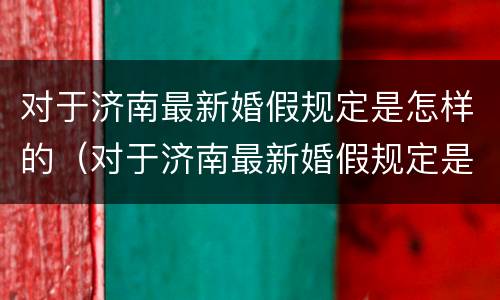 对于济南最新婚假规定是怎样的（对于济南最新婚假规定是